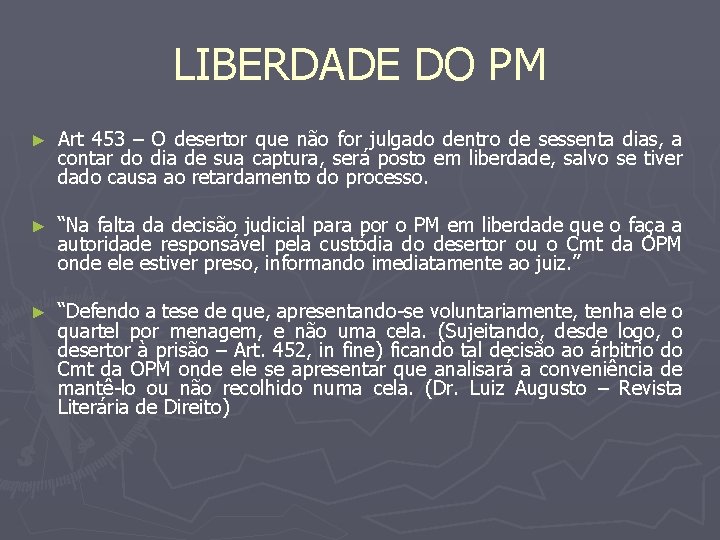 LIBERDADE DO PM

► Art 453 – O desertor que não for julgado dentro de sessenta dias, a contar do dia de sua captura, será posto em liberdade, salvo se tiver dado causa ao retardamento do processo.

► “Na falta da decisão judicial para por o PM em liberdade que o faça a autoridade responsável pela custódia do desertor ou o Cmt da OPM onde ele estiver preso, informando imediatamente ao juiz.”

► “Defendo a tese de que, apresentando-se voluntariamente, tenha ele o quartel por menagem, e não uma cela. (Sujeitando, desde logo, o desertor à prisão – Art. 452, in fine) ficando tal decisão ao árbitrio do Cmt da OPM onde ele se apresentar que analisará a conveniência de mantê-lo ou não recolhido numa cela. (Dr. Luiz Augusto – Revista Literária de Direito)